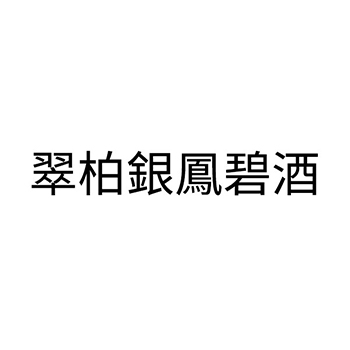 翠柏銀鳳碧酒